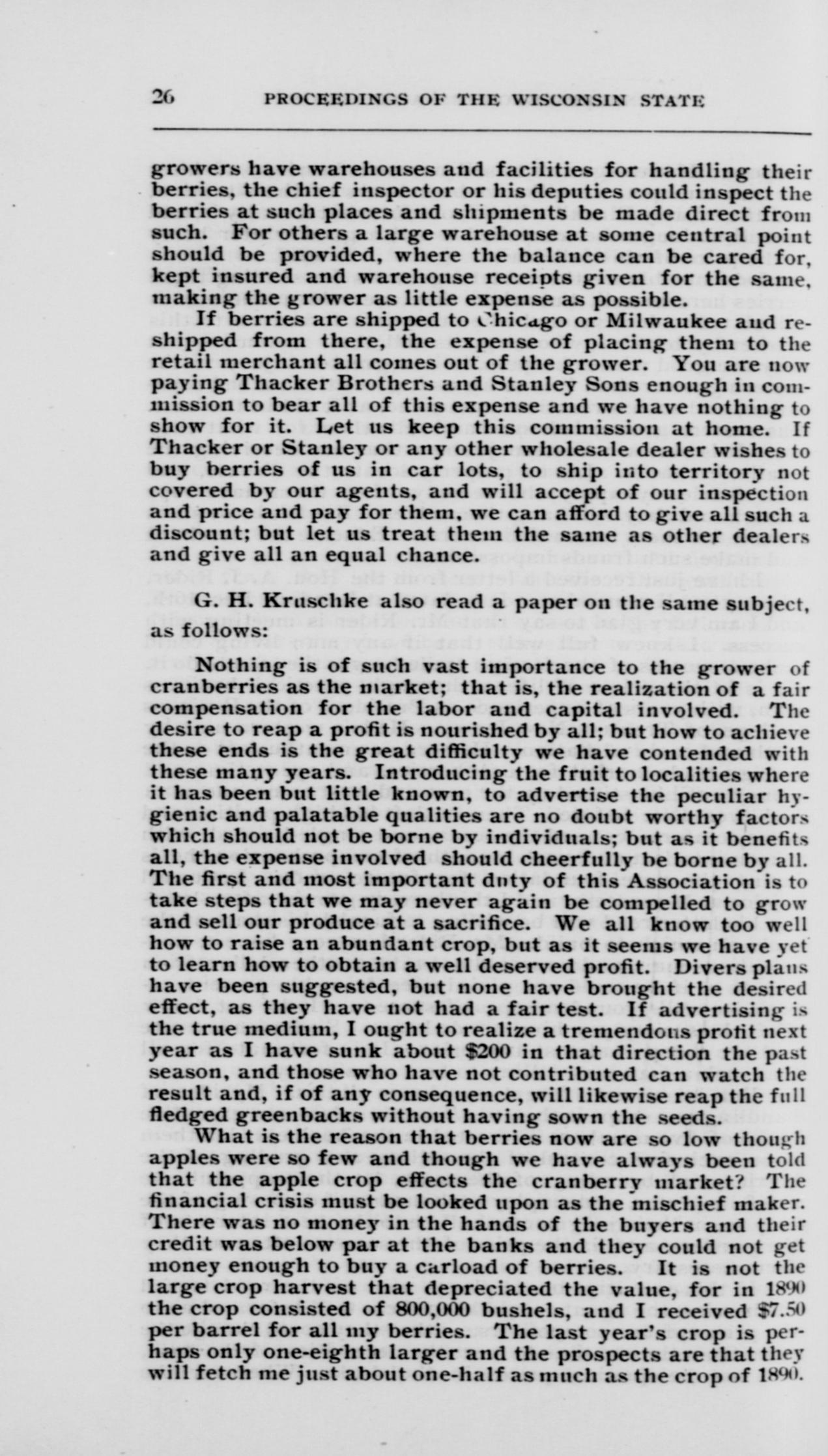 26 PROCEEDINGS OF THE WISCONSIN STATE

growers have warehouses and facilities for handling their berries, the chief inspector or his deputies could inspect the berries at such places and shipments be made direct from such. For others a large warehouse at some central point should be provided, where the balance can be cared for, kept insured and warehouse receipts given for the same, making the grower as little expense as possible.

If berries are shipped to Chicago or Milwaukee and reshipped from there, the expense of placing them to the retail merchant all comes out of the grower. You are now paying Thacker Brothers and Stanley Sons enough in commission to bear all of this expense and we have nothing to show for it. Let us keep this commission at home. If Thacker or Stanley or any other wholesale dealer wishes to buy berries of us in car lots, to ship into territory not covered by our agents, and will accept of our inspection and price and pay for them, we can afford to give all such a discount; but let us treat them the same as other dealers and give all an equal chance.

G. H. Kruschke also read a paper on the same subject, as follows:

Nothing is of such vast importance to the grower of cranberries as the market; that is, the realization of a fair compensation for the labor and capital involved. The desire to reap a profit is nourished by all; but how to achieve these ends is the great difficulty we have contended with these many years. Introducing the fruit to localities where it has been but little known, to advertise the peculiar hygienic and palatable qualities are no doubt worthy factors which should not be borne by individuals; but as it benefits all, the expense involved should cheerfully be borne by all. The first and most important duty of this Association is to take steps that we may never again be compelled to grow and sell our produce at a sacrifice. We all know too well how to raise an abundant crop, but as it seems we have yet to learn how to obtain a well deserved profit. Divers plans have been suggested, but none have brought the desired effect, as they have not had a fair test. If advertising is the true medium, I ought to realize a tremendous profit next year as I have sunk about $200 in that direction the past season, and those who have not contributed can watch the result and, if of any consequence, will likewise reap the full fledged greenbacks without having sown the seeds.

What is the reason that berries now are so low though apples were so few and though we have always been told that the apple crop effects the cranberry market? The financial crisis must be looked upon as the mischief maker. There was no money in the hands of the buyers and their credit was below par at the banks and they could not get money enough to buy a carload of berries. It is not the large crop harvest that depreciated the value, for in 1890 the crop consisted of 800,000 bushels, and I received $7.50 per barrel for all my berries. The last year's crop is perhaps only one-eighth larger and the prospects are that they will fetch me just about one-half as much as the crop of 1890.